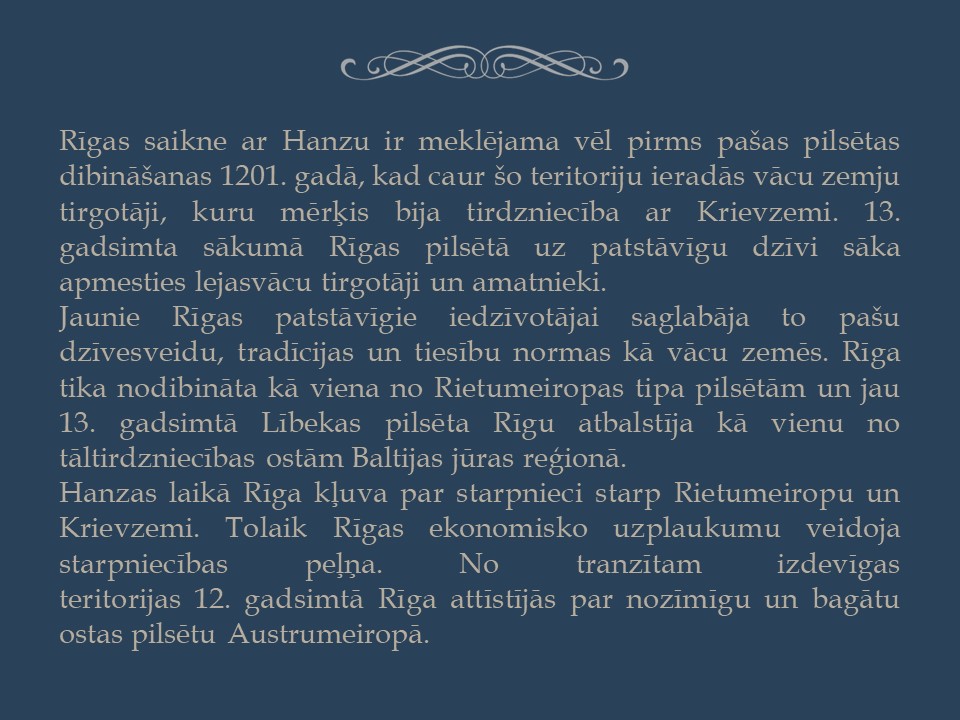 Rīgas saikne ar Hanzu ir meklējama vēl pirms pašas pilsētas dibināšanas 1201. gadā, kad caur šo teritoriju ieradās vācu zemju tirgotāji, kuru mērķis bija tirdzniecība ar Krievzemi. 13. gadsimta sākumā Rīgas pilsētā uz patstāvīgu dzīvi sāka apmesties lejasvācu tirgotāji un amatnieki.
Jaunie Rīgas patstāvīgie iedzīvotājai saglabāja to pašu dzīvesveidu, tradīcijas un tiesību normas kā vācu zemēs. Rīga tika nodibināta kā viena no Rietumeiropas tipa pilsētām un jau 13. gadsimtā Lībekas pilsēta Rīgu atbalstīja kā vienu no tāltirdzniecības ostām Baltijas jūras reģionā.
Hanzas laikā Rīga kļuva par starpnieci starp Rietumeiropu un Krievzemi. Tolaik Rīgas ekonomisko uzplaukumu veidoja starpniecības peļņa. No tranzītam izdevīgas teritorijas 12. gadsimtā Rīga attīstījās par nozīmīgu un bagātu ostas pilsētu Austrumeiropā.